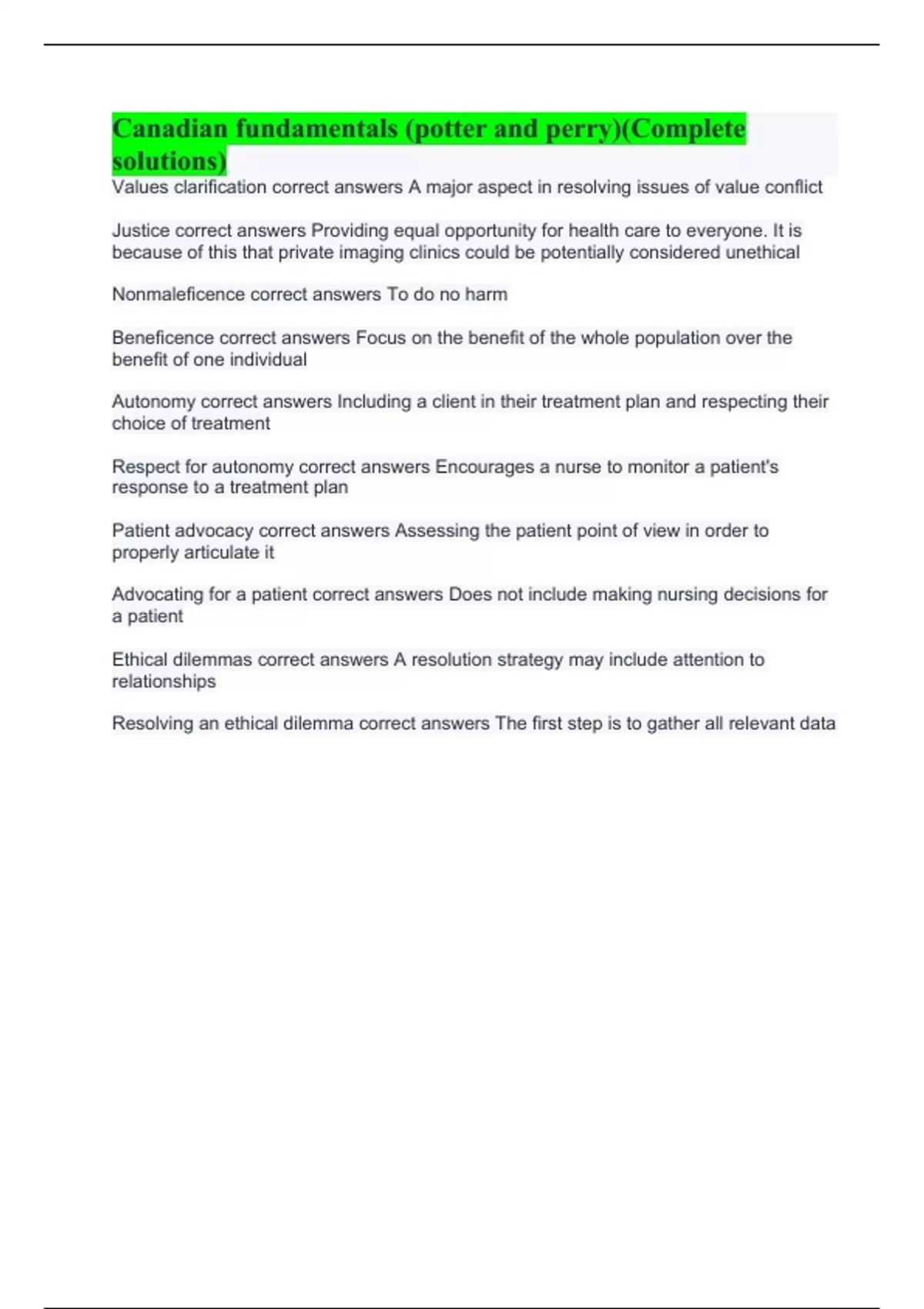 Canadian fundamentals (potter and perry)(Complete solutions)

Values clarification correct answers A major aspect in resolving issues of value conflict

Justice correct answers Providing equal opportunity for health care to everyone. It is because of this that private imaging clinics could be potentially considered unethical

Nonmaleficence correct answers To do no harm

Beneficence correct answers Focus on the benefit of the whole population over the benefit of one individual

Autonomy correct answers Including a client in their treatment plan and respecting their choice of treatment

Respect for autonomy correct answers Encourages a nurse to monitor a patient's response to a treatment plan

Patient advocacy correct answers Assessing the patient point of view in order to properly articulate it

Advocating for a patient correct answers Does not include making nursing decisions for a patient

Ethical dilemmas correct answers A resolution strategy may include attention to relationships

Resolving an ethical dilemma correct answers The first step is to gather all relevant data